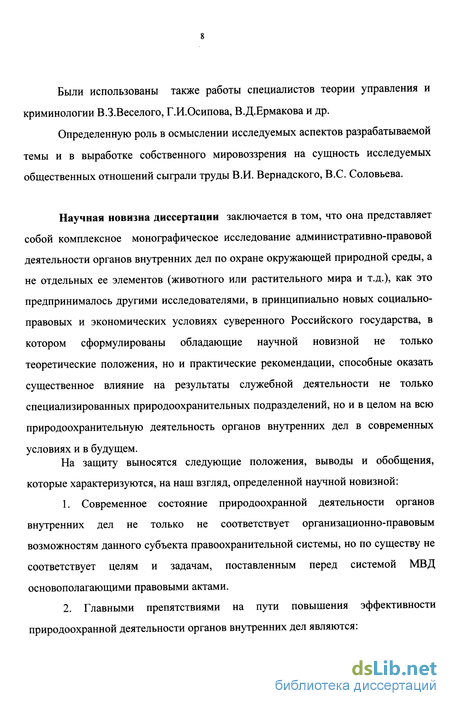 8

Были использованы также работы специалистов теории управления и криминологии В.З.Веселого, Г.И.Осипова, В.Д.Ермакова и др.

Определенную роль в осмыслении исследуемых аспектов разрабатываемой темы и в выработке собственного мировоззрения на сущность исследуемых общественных отношений сыграли труды В.И. Вернадского, В.С. Соловьева.

Научная новизна диссертации заключается в том, что она представляет собой комплексное монографическое исследование административно-правовой деятельности органов внутренних дел по охране окружающей природной среды, а не отдельных ее элементов (животного или растительного мира и т.д.), как это предпринималось другими исследователями, в принципиально новых социально-правовых и экономических условиях суверенного Российского государства, в котором сформулированы обладающие научной новизной не только теоретические положения, но и практические рекомендации, способные оказать существенное влияние на результаты служебной деятельности не только специализированных природоохранительных подразделений, но и в целом на всю природоохранительную деятельность органов внутренних дел в современных условиях и в будущем.

На защиту выносятся следующие положения, выводы и обобщения, которые характеризуются, на наш взгляд, определенной научной новизной:

1. Современное состояние природоохранной деятельности органов внутренних дел не только не соответствует организационно-правовым возможностям данного субъекта правоохранительной системы, но по существу не соответствует целям и задачам, поставленным перед системой МВД основополагающими правовыми актами.

2. Главными препятствиями на пути повышения эффективности природоохранной деятельности органов внутренних дел являются:

dsLib.net
библиотека диссертаций